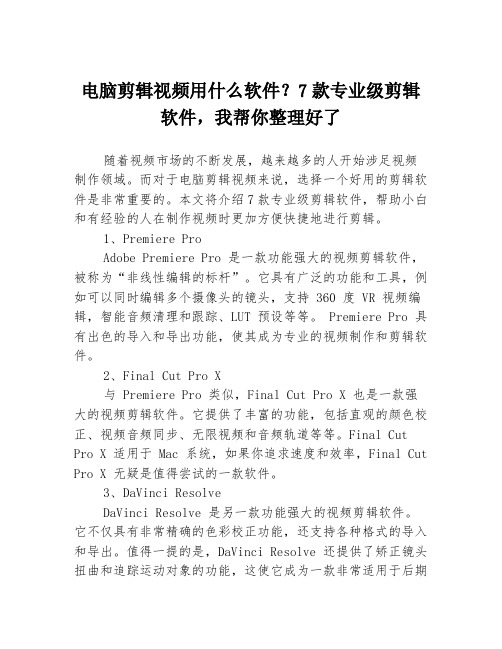 电脑剪辑视频用什么软件？7款专业级剪辑软件，我帮你整理好了

随着视频市场的不断发展，越来越多的人开始涉足视频制作领域。而对于电脑剪辑视频来说，选择一个好用的剪辑软件是非常重要的。本文将介绍7款专业级剪辑软件，帮助小白和有经验的人在制作视频时更加方便快捷地进行剪辑。

1、Premiere Pro

Adobe Premiere Pro 是一款功能强大的视频剪辑软件，被称为“非线性编辑的标杆”。它具有广泛的功能和工具，例如可以同时编辑多个摄像头的镜头，支持 360 度 VR 视频编辑，智能音频清理和跟踪、LUT 预设等等。 Premiere Pro 具有出色的导入和导出功能，使其成为专业的视频制作和剪辑软件。

2、Final Cut Pro X

与 Premiere Pro 类似，Final Cut Pro X 也是一款强大的视频剪辑软件。它提供了丰富的功能，包括直观的颜色校正、视频音频同步、无限视频和音频轨道等等。Final Cut Pro X 适用于 Mac 系统，如果你追求速度和效率，Final Cut Pro X 无疑是值得尝试的一款软件。

3、DaVinci Resolve

DaVinci Resolve 是另一款功能强大的视频剪辑软件。它不仅具有非常精确的色彩校正功能，还支持各种格式的导入和导出。值得一提的是，DaVinci Resolve 还提供了矫正镜头扭曲和追踪运动对象的功能，这使它成为一款非常适用于后期